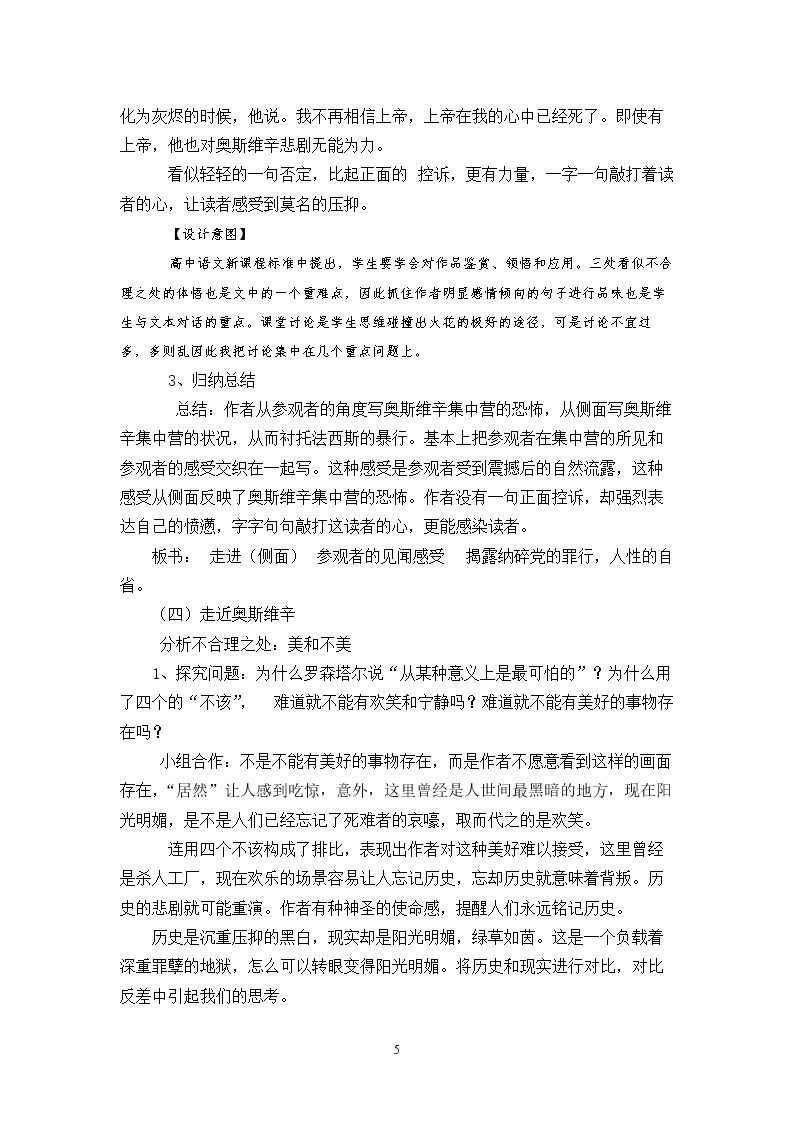 化为灰烬的时候，他说。我不再相信上帝，上帝在我的心中已经死了。即使有上帝，他也对奥斯维辛悲剧无能为力。

看似轻轻的一句否定，比起正面的 控诉，更有力量，一字一句敲打着读者的心，让读者感受到莫名的压抑。

【设计意图】

高中语文新课程标准中提出，学生要学会对作品鉴赏、领悟和应用。三处看似不合理之处的体悟也是文中的一个重难点，因此抓住作者明显感情倾向的句子进行品味也是学生与文本对话的重点。课堂讨论是学生思维碰撞出火花的极好的途径，可是讨论不宜过多，多则乱因此我把讨论集中在几个重点问题上。

3、归纳总结

总结：作者从参观者的角度写奥斯维辛集中营的恐怖，从侧面写奥斯维辛集中营的状况，从而衬托法西斯的暴行。基本上把参观者在集中营的所见和参观者的感受交织在一起写。这种感受是参观者受到震撼后的自然流露，这种感受从侧面反映了奥斯维辛集中营的恐怖。作者没有一句正面控诉，却强烈表达自己的愤懑，字字句句敲打这读者的心，更能感染读者。

板书： 走进（侧面） 参观者的见闻感受 揭露纳碎党的罪行，人性的自省。

（四）走近奥斯维辛

分析不合理之处：美和不美

1、探究问题：为什么罗森塔尔说“从某种意义上是最可怕的”？为什么用了四个的“不该”， 难道就不能有欢笑和宁静吗？难道就不能有美好的事物存在吗？

小组合作：不是不能有美好的事物存在，而是作者不愿意看到这样的画面存在，“居然”让人感到吃惊，意外，这里曾经是人世间最黑暗的地方，现在阳光明媚，是不是人们已经忘记了死难者的哀嚎，取而代之的是欢笑。

连用四个不该构成了排比，表现出作者对这种美好难以接受，这里曾经是杀人工厂，现在欢乐的场景容易让人忘记历史，忘却历史就意味着背叛。历史的悲剧就可能重演。作者有种神圣的使命感，提醒人们永远铭记历史。

历史是沉重压抑的黑白，现实却是阳光明媚，绿草如茵。这是一个负载着深重罪孽的地狱，怎么可以转眼变得阳光明媚。将历史和现实进行对比，对比反差中引起我们的思考。

5